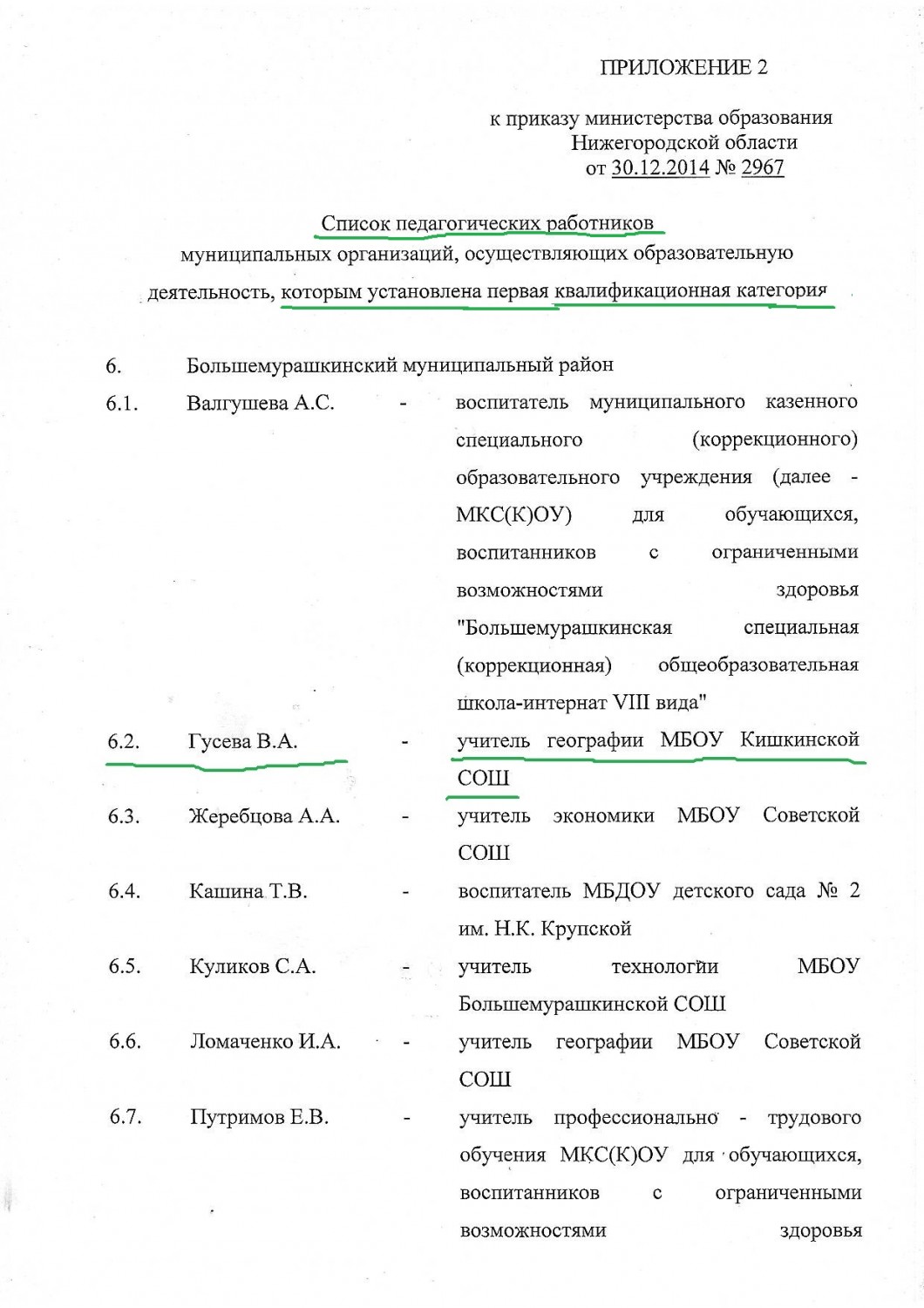 ПРИЛОЖЕНИЕ 2

к приказу министерства образования Нижегородской области от 30.12.2014 № 2967

Список педагогических работников муниципальных организаций, осуществляющих образовательную деятельность, которым установлена первая квалификационная категория

6. Большемурашкинский муниципальный район

6.1. Валгушева А.С. - воспитатель муниципального казенного специального (коррекционного) образовательного учреждения (далее - МКС(К)ОУ) для обучающихся, воспитанников с ограниченными возможностями здоровья "Большемурашкинская специальная (коррекционная) общеобразовательная школа-интернат VIII вида"

6.2. Гусева В.А. - учитель географии МБОУ Кишкинской СОШ

6.3. Жеребцова А.А. - учитель экономики МБОУ Советской СОШ

6.4. Кашина Т.В. - воспитатель МБДОУ детского сада № 2 им. Н.К. Крупской

6.5. Куликов С.А. - учитель технологии МБОУ Большемурашкинской СОШ

6.6. Ломаченко И.А. - учитель географии МБОУ Советской СОШ

6.7. Путримов Е.В. - учитель профессионально - трудового обучения МКС(К)ОУ для обучающихся, воспитанников с ограниченными возможностями здоровья